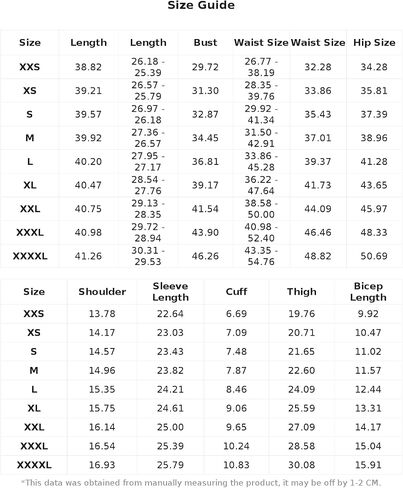 Size Guide

| Size | Length | Length | Bust | Waist Size | Waist Size | Hip Size |
|---|---|---|---|---|---|---|
| XXS | 38.82 | 26.18 - 25.39 | 29.72 | 26.77 - 38.19 | 32.28 | 34.28 |
| XS | 39.21 | 26.57 - 25.79 | 31.30 | 28.35 - 39.76 | 33.86 | 35.81 |
| S | 39.57 | 26.97 - 26.18 | 32.87 | 29.92 - 41.34 | 35.43 | 37.39 |
| M | 39.92 | 27.36 - 26.57 | 34.45 | 31.50 - 42.91 | 37.01 | 38.96 |
| L | 40.20 | 27.95 - 27.17 | 36.81 | 33.86 - 45.28 | 39.37 | 41.28 |
| XL | 40.47 | 28.54 - 27.76 | 39.17 | 36.22 - 47.64 | 41.73 | 43.65 |
| XXL | 40.75 | 29.13 - 28.35 | 41.54 | 38.58 - 50.00 | 44.09 | 45.97 |
| XXXL | 40.98 | 29.72 - 28.94 | 43.90 | 40.98 - 52.40 | 46.46 | 48.33 |
| XXXXL | 41.26 | 30.31 - 29.53 | 46.26 | 43.35 - 54.76 | 48.82 | 50.69 |

| Size | Shoulder | Sleeve Length | Cuff | Thigh | Bicep Length |
|---|---|---|---|---|---|
| XXS | 13.78 | 22.64 | 6.69 | 19.76 | 9.92 |
| XS | 14.17 | 23.03 | 7.09 | 20.71 | 10.47 |
| S | 14.57 | 23.43 | 7.48 | 21.65 | 11.02 |
| M | 14.96 | 23.82 | 7.87 | 22.60 | 11.57 |
| L | 15.35 | 24.21 | 8.46 | 24.09 | 12.44 |
| XL | 15.75 | 24.61 | 9.06 | 25.59 | 13.31 |
| XXL | 16.14 | 25.00 | 9.65 | 27.09 | 14.17 |
| XXXL | 16.54 | 25.39 | 10.24 | 28.58 | 15.04 |
| XXXXL | 16.93 | 25.79 | 10.83 | 30.08 | 15.91 |

*This data was obtained from manually measuring the product, it may be off by 1-2 CM.